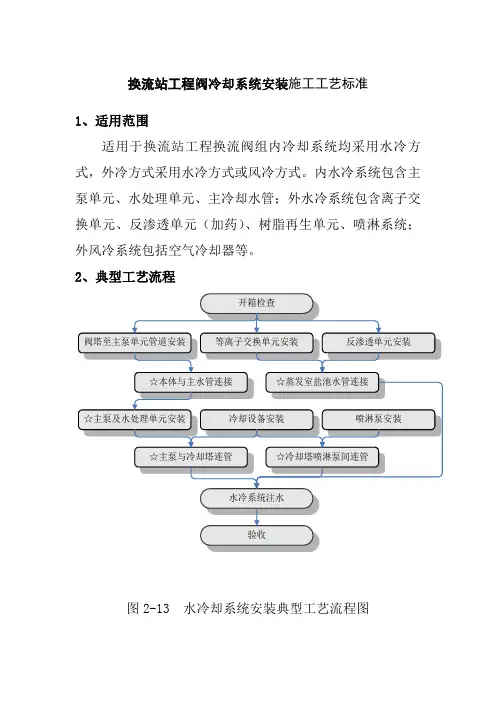 换流站工程阀冷却系统安装施工工艺标准

1、适用范围

适用于换流站工程换流阀组内冷却系统均采用水冷方式，外冷方式采用水冷方式或风冷方式。内水冷系统包含主泵单元、水处理单元、主冷却水管；外水冷系统包含离子交换单元、反渗透单元（加药）、树脂再生单元、喷淋系统；外风冷系统包括空气冷却器等。

2、典型工艺流程

开箱检查

阀塔至主泵单元管道安装

等离子交换单元安装

反渗透单元安装

☆本体与主水管连接

☆蒸发室盐池水管连接

☆主泵及水处理单元安装

冷却设备安装

喷淋泵安装

☆主泵与冷却塔连管

☆冷却塔喷淋泵间连管

水冷系统注水

验收

图 2-13 水冷却系统安装典型工艺流程图